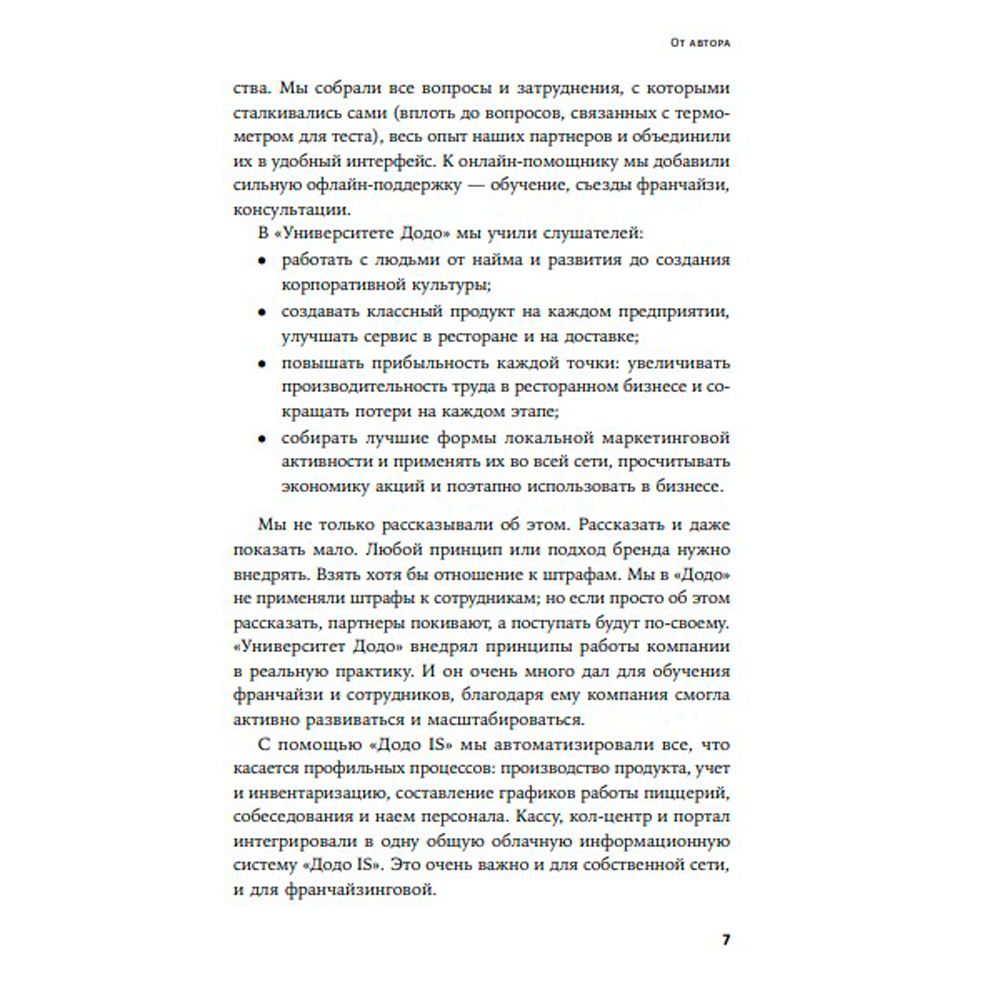 От автора

ства. Мы собрали все вопросы и затруднения, с которыми сталкивались сами (вплоть до вопросов, связанных с термометром для теста), весь опыт наших партнеров и объединили их в удобный интерфейс. К онлайн-помощнику мы добавили сильную офлайн-поддержку — обучение, съезды франчайзи, консультации.

В «Университете Додо» мы учили слушателей:

• работать с людьми от найма и развития до создания корпоративной культуры;
• создавать классный продукт на каждом предприятии, улучшать сервис в ресторане и на доставке;
• повышать прибыльность каждой точки: увеличивать производительность труда в ресторанном бизнесе и сокращать потери на каждом этапе;
• собирать лучшие формы локальной маркетинговой активности и применять их во всей сети, просчитывать экономику акций и поэтапно использовать в бизнесе.

Мы не только рассказывали об этом. Рассказать и даже показать мало. Любой принцип или подход бренда нужно внедрять. Взять хотя бы отношение к штрафам. Мы в «Додо» не применяли штрафы к сотрудникам; но если просто об этом рассказать, партнеры покивают, а поступать будут по-своему. «Университет Додо» внедрял принципы работы компании в реальную практику. И он очень много дал для обучения франчайзи и сотрудников, благодаря ему компания смогла активно развиваться и масштабироваться.

С помощью «Додо IS» мы автоматизировали все, что касается профильных процессов: производство продукта, учет и инвентаризацию, составление графиков работы пиццерий, собеседования и наем персонала. Кассу, кол-центр и портал интегрировали в одну общую облачную информационную систему «Додо IS». Это очень важно и для собственной сети, и для франчайзинговой.

7